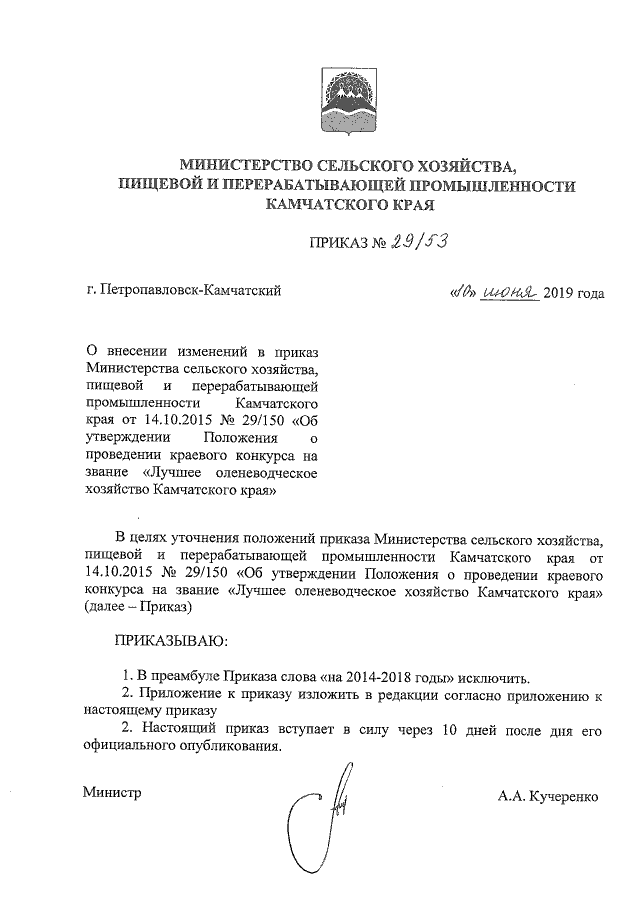 МИНИСТЕРСТВО СЕЛЬСКОГО ХОЗЯЙСТВА, ПИЩЕВОЙ И ПЕРЕРАБАТЫВАЮЩЕЙ ПРОМЫШЛЕННОСТИ КАМЧАТСКОГО КРАЯ

ПРИКАЗ № 29/53

г. Петропавловск-Камчатский

«10» июня 2019 года

О внесении изменений в приказ Министерства сельского хозяйства, пищевой и перерабатывающей промышленности Камчатского края от 14.10.2015 № 29/150 «Об утверждении Положения о проведении краевого конкурса на звание «Лучшее оленеводческое хозяйство Камчатского края»

В целях уточнения положений приказа Министерства сельского хозяйства, пищевой и перерабатывающей промышленности Камчатского края от 14.10.2015 № 29/150 «Об утверждении Положения о проведении краевого конкурса на звание «Лучшее оленеводческое хозяйство Камчатского края» (далее – Приказ)

ПРИКАЗЫВАЮ:

1. В преамбуле Приказа слова «на 2014-2018 годы» исключить.

2. Приложение к приказу изложить в редакции согласно приложению к настоящему приказу

2. Настоящий приказ вступает в силу через 10 дней после дня его официального опубликования.

Министр

А.А. Кучеренко